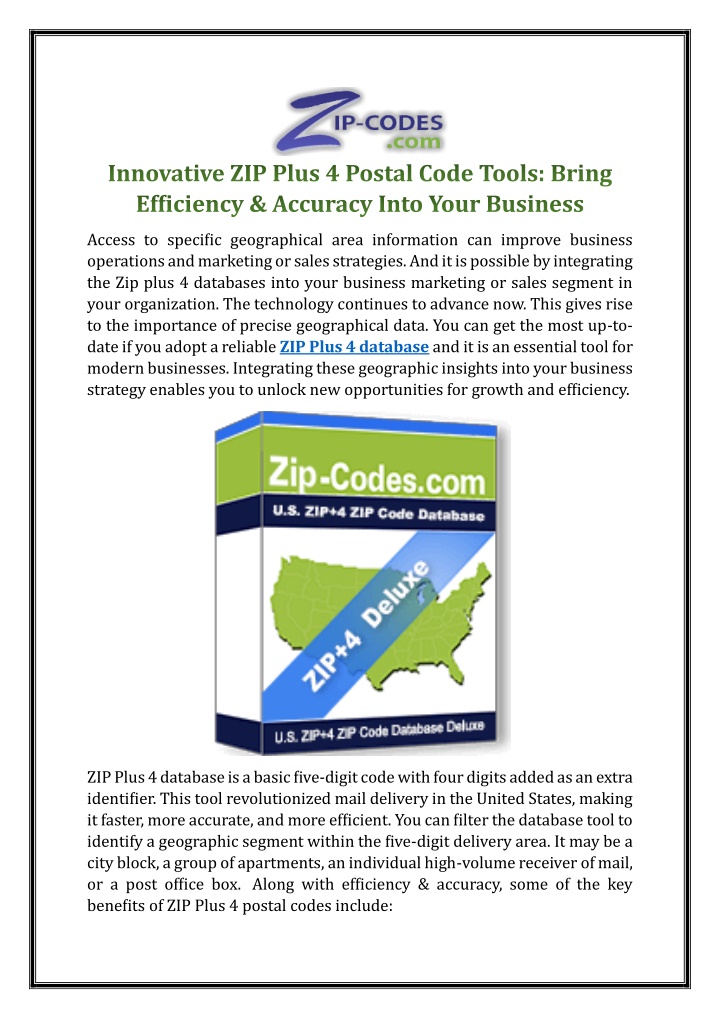 ZIP-CODES .com

Innovative ZIP Plus 4 Postal Code Tools: Bring Efficiency & Accuracy Into Your Business

Access to specific geographical area information can improve business operations and marketing or sales strategies. And it is possible by integrating the Zip plus 4 databases into your business marketing or sales segment in your organization. The technology continues to advance now. This gives rise to the importance of precise geographical data. You can get the most up-to-date if you adopt a reliable ZIP Plus 4 database and it is an essential tool for modern businesses. Integrating these geographic insights into your business strategy enables you to unlock new opportunities for growth and efficiency.

Zip-Codes.com

U.S. ZIP+4 ZIP Code Database

ZIP+4 Deluxe

U.S. ZIP+4 ZIP Code Database Deluxe

ZIP Plus 4 database is a basic five-digit code with four digits added as an extra identifier. This tool revolutionized mail delivery in the United States, making it faster, more accurate, and more efficient. You can filter the database tool to identify a geographic segment within the five-digit delivery area. It may be a city block, a group of apartments, an individual high-volume receiver of mail, or a post office box. Along with efficiency & accuracy, some of the key benefits of ZIP Plus 4 postal codes include: